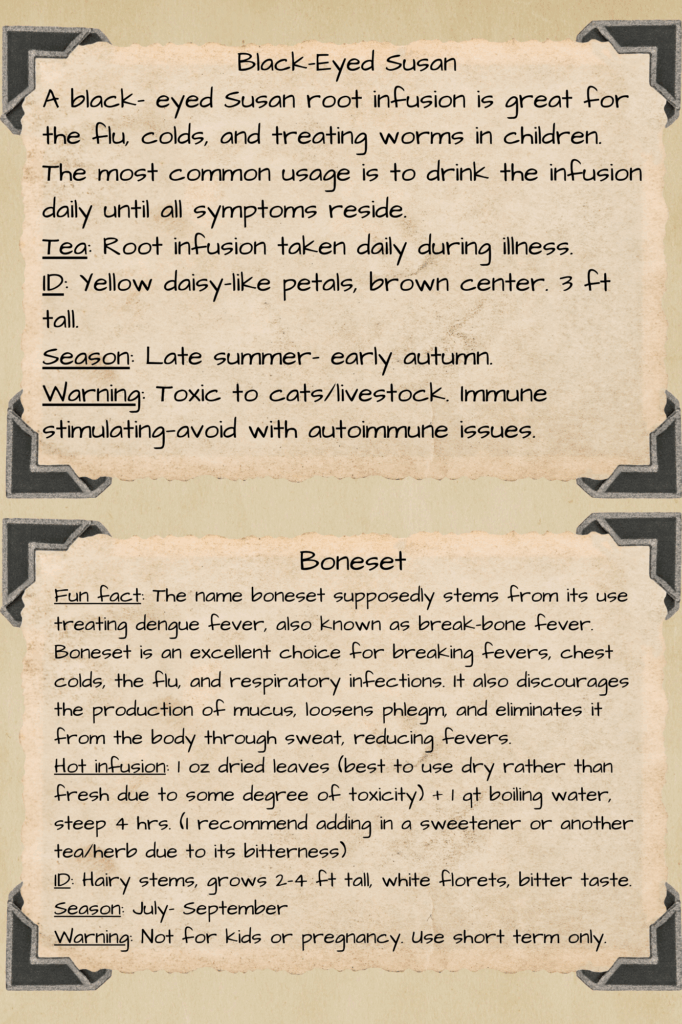 Black-Eyed Susan

A black- eyed Susan root infusion is great for the flu, colds, and treating worms in children. The most common usage is to drink the infusion daily until all symptoms reside.
Tea: Root infusion taken daily during illness.
ID: Yellow daisy-like petals, brown center. 3 ft tall.
Season: Late summer- early autumn.
Warning: Toxic to cats/livestock. Immune stimulating-avoid with autoimmune issues.

Boneset

Fun fact: The name boneset supposedly stems from its use treating dengue fever, also known as break-bone fever. Boneset is an excellent choice for breaking fevers, chest colds, the flu, and respiratory infections. It also discourages the production of mucus, loosens phlegm, and eliminates it from the body through sweat, reducing fevers.
Hot infusion: 1 oz dried leaves (best to use dry rather than fresh due to some degree of toxicity) + 1 qt boiling water, steep 4 hrs. (I recommend adding in a sweetener or another tea/herb due to its bitterness)
ID: Hairy stems, grows 2-4 ft tall, white florets, bitter taste.
Season: July- September
Warning: Not for kids or pregnancy. Use short term only.